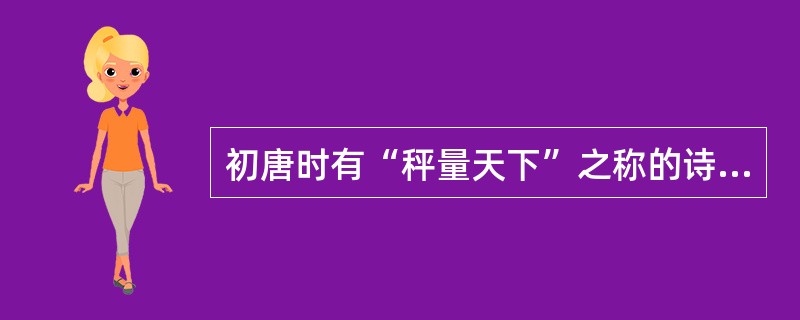 初唐时有“秤量天下”之称的诗...